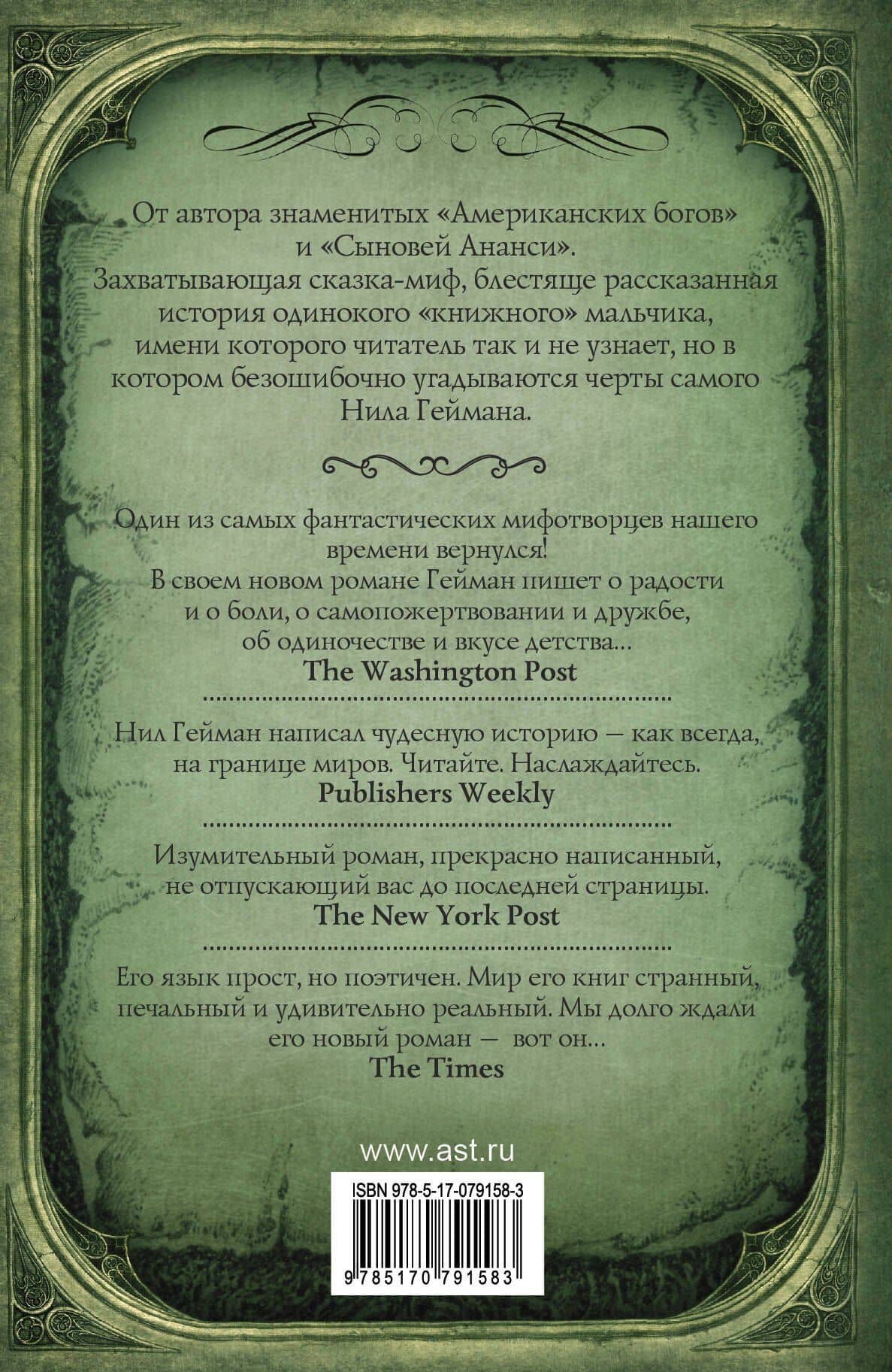 От автора знаменитых «Американских богов» и «Сыновей Ананси».
Захватывающая сказка-миф, блестяще рассказанная история одинокого «книжного» мальчика, имени которого читатель так и не узнает, но в котором безошибочно угадываются черты самого Нила Геймана.

Один из самых фантастических мифотворцев нашего времени вернулся!
В своем новом романе Гейман пишет о радости и о боли, о самопожертвовании и дружбе, об одиночестве и вкусе детства...
The Washington Post

Нил Гейман написал чудесную историю — как всегда, на границе миров. Читайте. Наслаждайтесь.
Publishers Weekly

Изумительный роман, прекрасно написанный, не отпускающий вас до последней страницы.
The New York Post

Его язык прост, но поэтичен. Мир его книг странный, печальный и удивительно реальный. Мы долго ждали его новый роман — вот он...
The Times

www.ast.ru

ISBN 978-5-17-079158-3

9 785170 791583